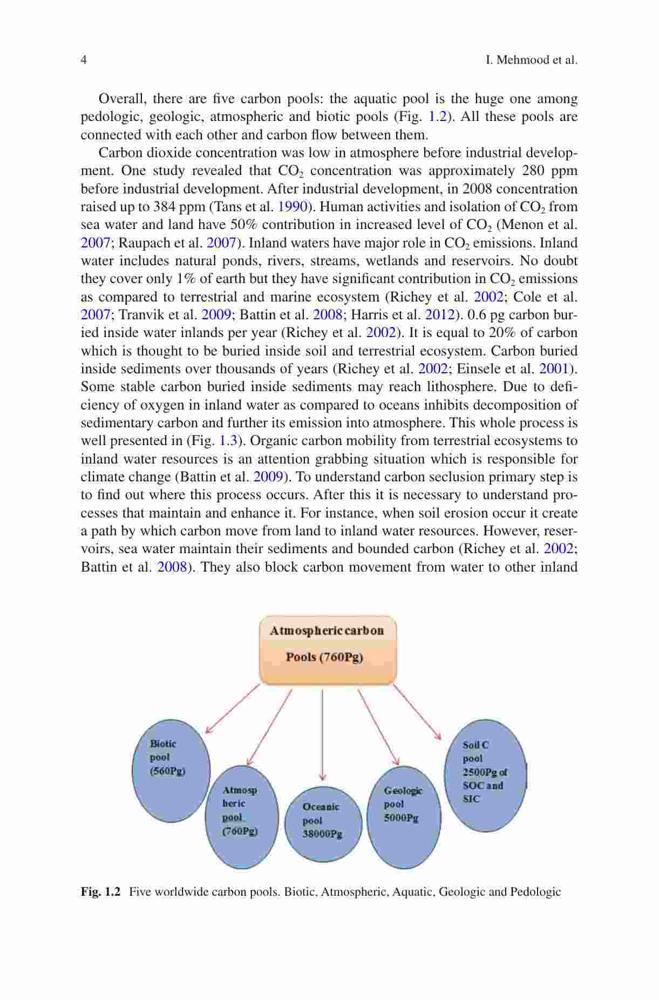 4

I. Mehmood et al.

Overall, there are five carbon pools: the aquatic pool is the huge one among pedologic, geologic, atmospheric and biotic pools (Fig. 1.2). All these pools are connected with each other and carbon flow between them.

Carbon dioxide concentration was low in atmosphere before industrial development. One study revealed that $CO_2$ concentration was approximately 280 ppm before industrial development. After industrial development, in 2008 concentration raised up to 384 ppm (Tans et al. 1990). Human activities and isolation of $CO_2$ from sea water and land have 50% contribution in increased level of $CO_2$ (Menon et al. 2007; Raupach et al. 2007). Inland waters have major role in $CO_2$ emissions. Inland water includes natural ponds, rivers, streams, wetlands and reservoirs. No doubt they cover only 1% of earth but they have significant contribution in $CO_2$ emissions as compared to terrestrial and marine ecosystem (Richey et al. 2002; Cole et al. 2007; Tranvik et al. 2009; Battin et al. 2008; Harris et al. 2012). 0.6 pg carbon buried inside water inlands per year (Richey et al. 2002). It is equal to 20% of carbon which is thought to be buried inside soil and terrestrial ecosystem. Carbon buried inside sediments over thousands of years (Richey et al. 2002; Einsele et al. 2001). Some stable carbon buried inside sediments may reach lithosphere. Due to deficiency of oxygen in inland water as compared to oceans inhibits decomposition of sedimentary carbon and further its emission into atmosphere. This whole process is well presented in (Fig. 1.3). Organic carbon mobility from terrestrial ecosystems to inland water resources is an attention grabbing situation which is responsible for climate change (Battin et al. 2009). To understand carbon seclusion primary step is to find out where this process occurs. After this it is necessary to understand processes that maintain and enhance it. For instance, when soil erosion occur it create a path by which carbon move from land to inland water resources. However, reservoirs, sea water maintain their sediments and bounded carbon (Richey et al. 2002; Battin et al. 2008). They also block carbon movement from water to other inland

Atmospheric carbon Pools (760Pg)

Biotic pool (560Pg)

Atmosp heric pool (760Pg)

Oceanic pool 38000Pg

Geologic pool 5000Pg

Soil C pool 2500Pg of SOC and SIC

Fig. 1.2 Five worldwide carbon pools. Biotic, Atmospheric, Aquatic, Geologic and Pedologic